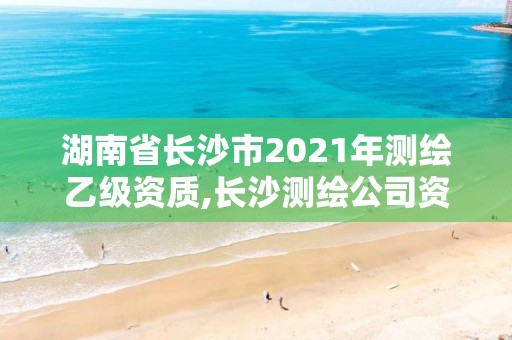 湖南省长沙市2021年测绘乙级资质,长沙测绘公司资